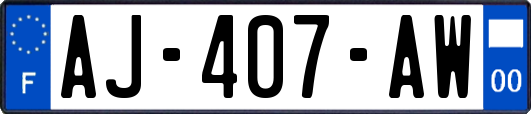 F
AJ-407-AW
00